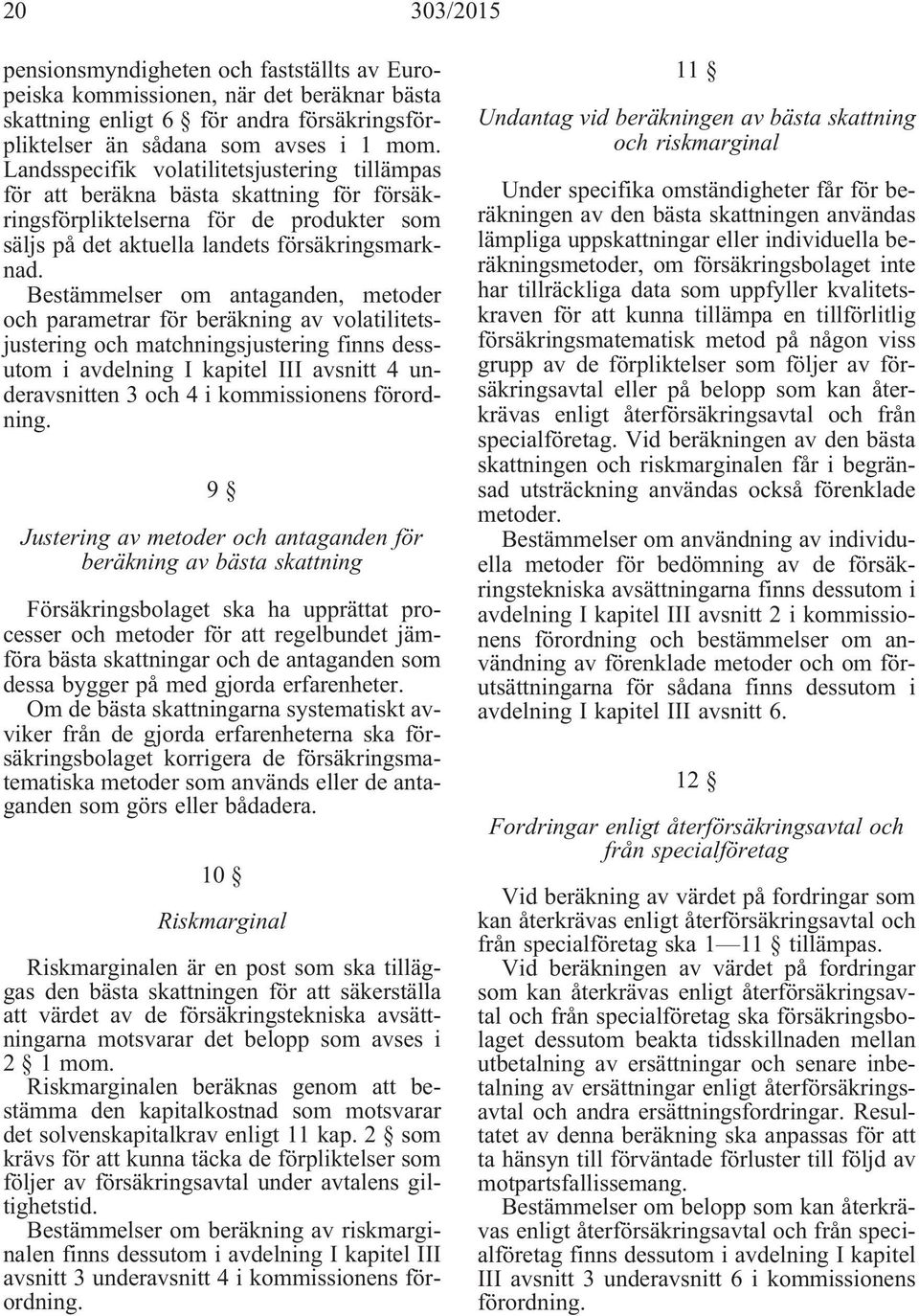 20 303/2015

pensionsmyndigheten och fastställts av Europeiska kommissionen, när det beräknar bästa skattning enligt 6 § för andra försäkringsförpliktelser än sådana som avses i 1 mom. Landsspecifik volatilitetsjustering tillämpas för att beräkna bästa skattning för försäkringsförpliktelserna för de produkter som säljs på det aktuella landets försäkringsmarknad.

Bestämmelser om antaganden, metoder och parametrar för beräkning av volatilitetsjustering och matchningsjustering finns dessutom i avdelning I kapitel III avsnitt 4 underavsnitten 3 och 4 i kommissionens förordning.

9 §

Justering av metoder och antaganden för beräkning av bästa skattning

Försäkringsbolaget ska ha upprättat processer och metoder för att regelbundet jämföra bästa skattningar och de antaganden som dessa bygger på med gjorda erfarenheter.

Om de bästa skattningarna systematiskt avviker från de gjorda erfarenheterna ska försäkringsbolaget korrigera de försäkringsmatematiska metoder som används eller de antaganden som görs eller bådadera.

10 §

Riskmarginal

Riskmarginalen är en post som ska tilläggas den bästa skattningen för att säkerställa att värdet av de försäkringstekniska avsättningarna motsvarar det belopp som avses i 2 § 1 mom.

Riskmarginalen beräknas genom att bestämma den kapitalkostnad som motsvarar det solvenskapitalkrav enligt 11 kap. 2 § som krävs för att kunna täcka de förpliktelser som följer av försäkringsavtal under avtalens giltighetstid.

Bestämmelser om beräkning av riskmarginalen finns dessutom i avdelning I kapitel III avsnitt 3 underavsnitt 4 i kommissionens förordning.

11 §

Undantag vid beräkningen av bästa skattning och riskmarginal

Under specifika omständigheter får för beräkningen av den bästa skattningen användas lämpliga uppskattningar eller individuella beräkningsmetoder, om försäkringsbolaget inte har tillräckliga data som uppfyller kvalitetskraven för att kunna tillämpa en tillförlitlig försäkringsmatematisk metod på någon viss grupp av de förpliktelser som följer av försäkringsavtal eller på belopp som kan återkrävas enligt återförsäkringsavtal och från specialföretag. Vid beräkningen av den bästa skattningen och riskmarginalen får i begränsad utsträckning användas också förenklade metoder.

Bestämmelser om användning av individuella metoder för bedömning av de försäkringstekniska avsättningarna finns dessutom i avdelning I kapitel III avsnitt 2 i kommissionens förordning och bestämmelser om användning av förenklade metoder och om förutsättningarna för sådana finns dessutom i avdelning I kapitel III avsnitt 6.

12 §

Fordringar enligt återförsäkringsavtal och från specialföretag

Vid beräkning av värdet på fordringar som kan återkrävas enligt återförsäkringsavtal och från specialföretag ska 1—11 § tillämpas.

Vid beräkningen av värdet på fordringar som kan återkrävas enligt återförsäkringsavtal och från specialföretag ska försäkringsbolaget dessutom beakta tidsskillnaden mellan utbetalning av ersättningar och senare inbetalning av ersättningar enligt återförsäkringsavtal och andra ersättningsfordringar. Resultatet av denna beräkning ska anpassas för att ta hänsyn till förväntade förluster till följd av motpartsfallissemang.

Bestämmelser om belopp som kan återkrävas enligt återförsäkringsavtal och från specialföretag finns dessutom i avdelning I kapitel III avsnitt 3 underavsnitt 6 i kommissionens förordning.